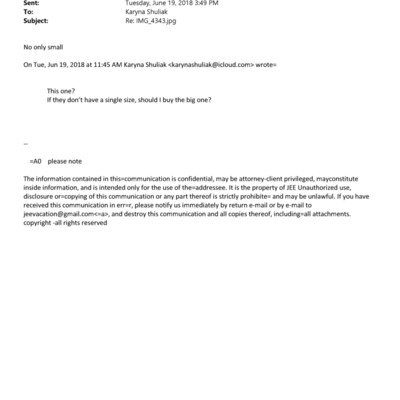 Sent: Tuesday, June 19, 2018 3:49 PM
To: Karyna Shuliak
Subject: Re: IMG_4343.jpg

No only small

On Tue, Jun 19, 2018 at 11:45 AM Karyna Shuliak <karynashuliak@icloud.com> wrote=

This one?
If they don't have a single size, should I buy the big one?

--

=A0 please note

The information contained in this=communication is confidential, may be attorney-client privileged, mayconstitute inside information, and is intended only for the use of the=addressee. It is the property of JEE Unauthorized use, disclosure or=copying of this communication or any part thereof is strictly prohibite= and may be unlawful. If you have received this communication in err=r, please notify us immediately by return e-mail or by e-mail to jeevacation@gmail.com<=a>, and destroy this communication and all copies thereof, including=all attachments. copyright -all rights reserved